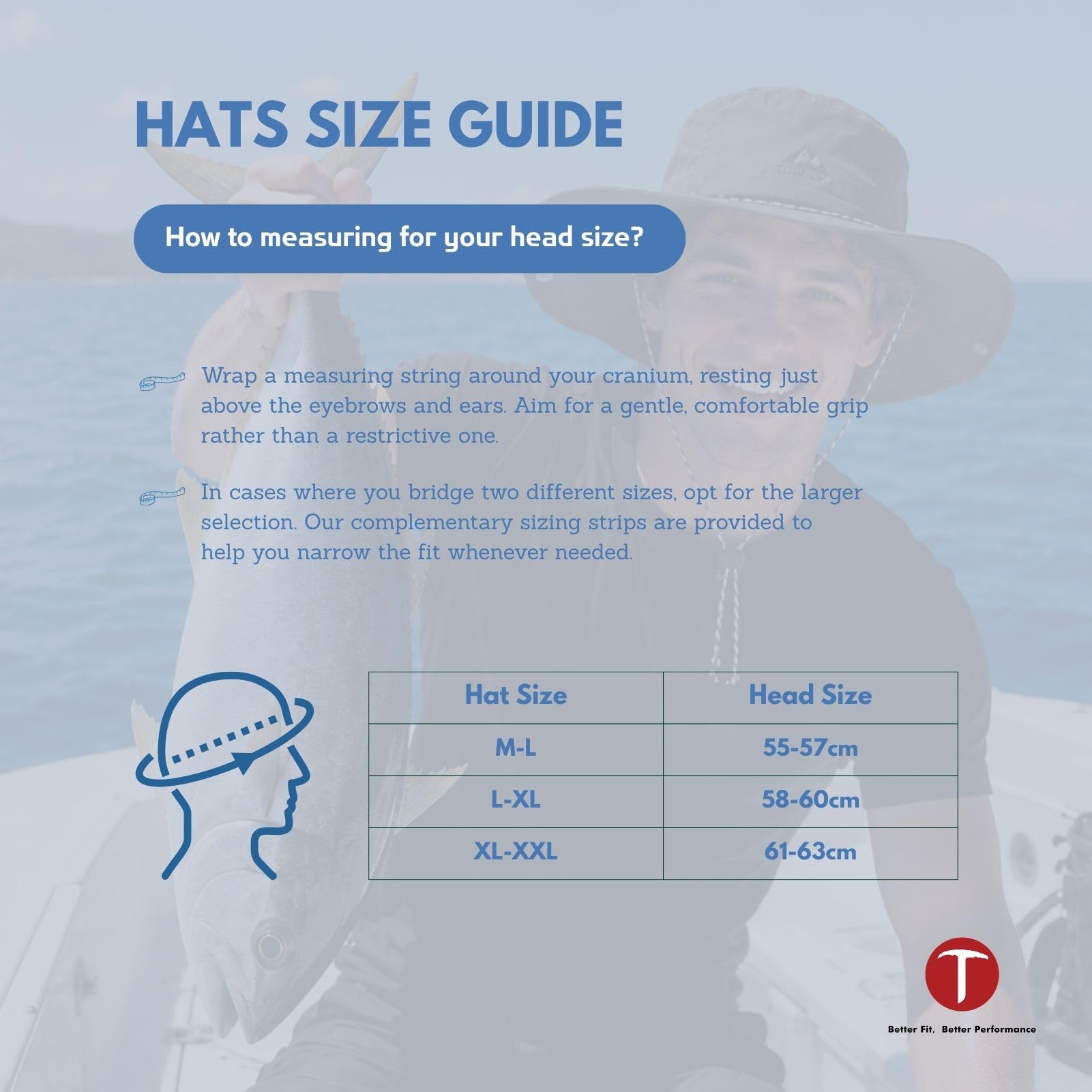 HATS SIZE GUIDE

How to measuring for your head size?

Wrap a measuring string around your cranium, resting just above the eyebrows and ears. Aim for a gentle, comfortable grip rather than a restrictive one.

In cases where you bridge two different sizes, opt for the larger selection. Our complementary sizing strips are provided to help you narrow the fit whenever needed.

| Hat Size | Head Size |
|---|---|
| M-L | 55-57cm |
| L-XL | 58-60cm |
| XL-XXL | 61-63cm |

T

Better Fit, Better Performance